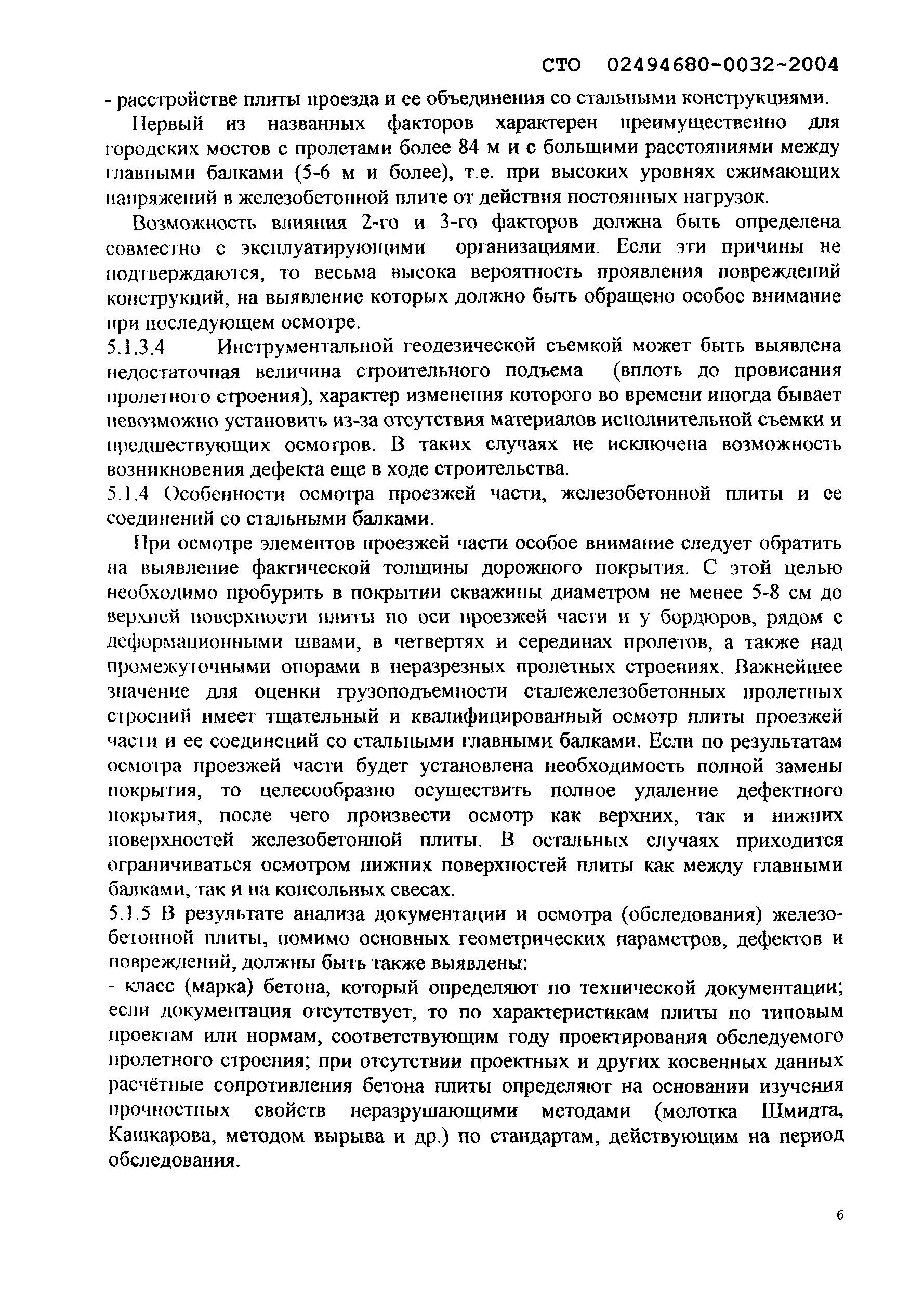 СТО 02494680-0032-2004

- расстройстве плиты проезда и ее объединения со стальными конструкциями.

Первый из названных факторов характерен преимущественно для городских мостов с пролетами более 84 м и с большими расстояниями между главными балками (5-6 м и более), т.е. при высоких уровнях сжимающих напряжений в железобетонной плите от действия постоянных нагрузок.

Возможность влияния 2-го и 3-го факторов должна быть определена совместно с эксплуатирующими организациями. Если эти причины не подтверждаются, то весьма высока вероятность проявления повреждений конструкций, на выявление которых должно быть обращено особое внимание при последующем осмотре.

5.1.3.4 Инструментальной геодезической съемкой может быть выявлена недостаточная величина строительного подъема (вплоть до провисания пролетного строения), характер изменения которого во времени иногда бывает невозможно установить из-за отсутствия материалов исполнительной съемки и предшествующих осмотров. В таких случаях не исключена возможность возникновения дефекта еще в ходе строительства.

5.1.4 Особенности осмотра проезжей части, железобетонной плиты и ее соединений со стальными балками.

При осмотре элементов проезжей части особое внимание следует обратить на выявление фактической толщины дорожного покрытия. С этой целью необходимо пробурить в покрытии скважины диаметром не менее 5-8 см до верхней поверхности плиты по оси проезжей части и у бордюров, рядом с деформационными швами, в четвертях и серединах пролетов, а также над промежуточными опорами в неразрезных пролетных строениях. Важнейшее значение для оценки грузоподъемности сталежелезобетонных пролетных строений имеет тщательный и квалифицированный осмотр плиты проезжей части и ее соединений со стальными главными балками. Если по результатам осмотра проезжей части будет установлена необходимость полной замены покрытия, то целесообразно осуществить полное удаление дефектного покрытия, после чего произвести осмотр как верхних, так и нижних поверхностей железобетонной плиты. В остальных случаях приходится ограничиваться осмотром нижних поверхностей плиты как между главными балками, так и на консольных свесах.

5.1.5 В результате анализа документации и осмотра (обследования) железобетонной плиты, помимо основных геометрических параметров, дефектов и повреждений, должны быть также выявлены:

- класс (марка) бетона, который определяют по технической документации; если документация отсутствует, то по характеристикам плиты по типовым проектам или нормам, соответствующим году проектирования обследуемого пролетного строения; при отсутствии проектных и других косвенных данных расчётные сопротивления бетона плиты определяют на основании изучения прочностных свойств неразрушающими методами (молотка Шмидта, Кашкарова, методом вырыва и др.) по стандартам, действующим на период обследования.

6